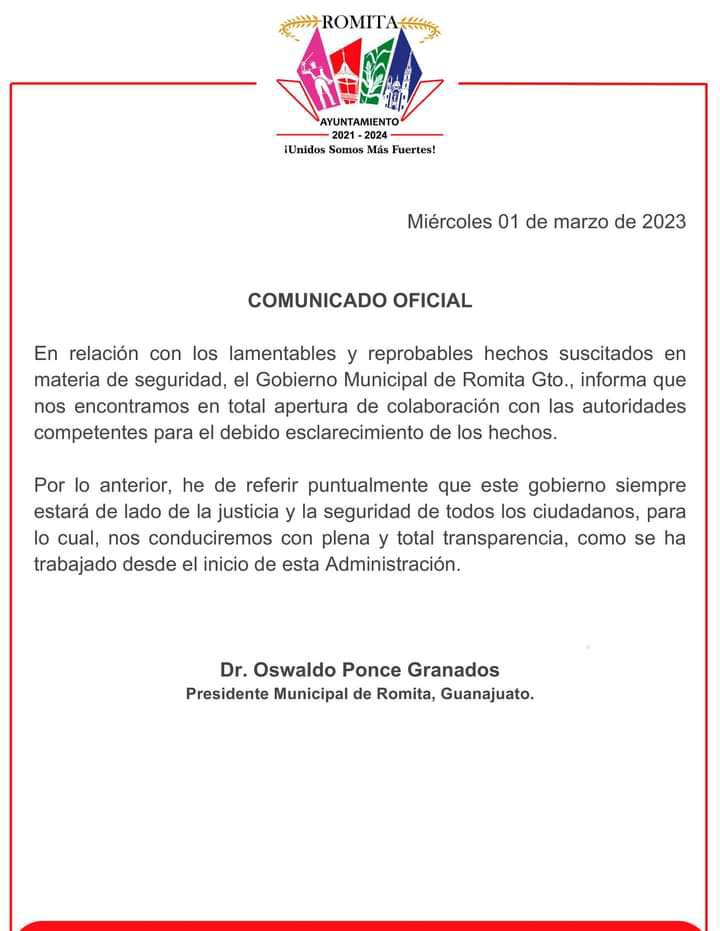 ROMITA
AYUNTAMIENTO
2021 - 2024
¡Unidos Somos Más Fuertes!

Miércoles 01 de marzo de 2023

COMUNICADO OFICIAL

En relación con los lamentables y reprobables hechos suscitados en materia de seguridad, el Gobierno Municipal de Romita Gto., informa que nos encontramos en total apertura de colaboración con las autoridades competentes para el debido esclarecimiento de los hechos.

Por lo anterior, he de referir puntualmente que este gobierno siempre estará de lado de la justicia y la seguridad de todos los ciudadanos, para lo cual, nos conduciremos con plena y total transparencia, como se ha trabajado desde el inicio de esta Administración.

Dr. Oswaldo Ponce Granados
Presidente Municipal de Romita, Guanajuato.